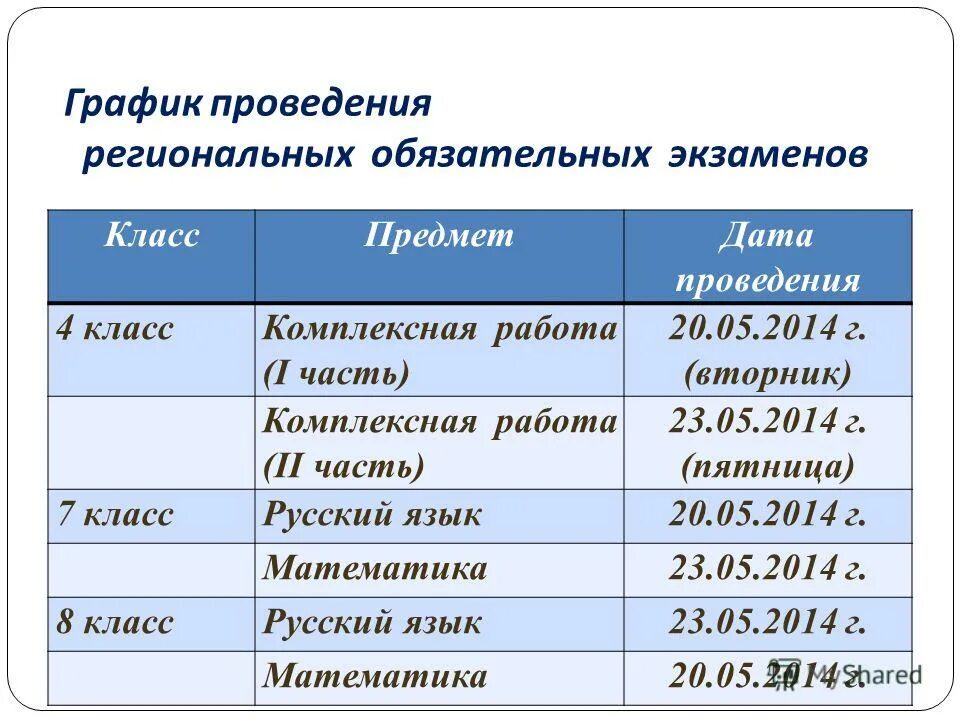 График проведения региональных обязательных экзаменов

| Класс | Предмет | Дата проведения |
|---|---|---|
| 4 класс | Комплексная работа (I часть) | 20.05.2014 г. (вторник) |
| | Комплексная работа (II часть) | 23.05.2014 г. (пятница) |
| 7 класс | Русский язык | 20.05.2014 г. |
| | Математика | 23.05.2014 г. |
| 8 класс | Русский язык | 23.05.2014 г. |
| | Математика | 20.05.2014 г. |

MyShared